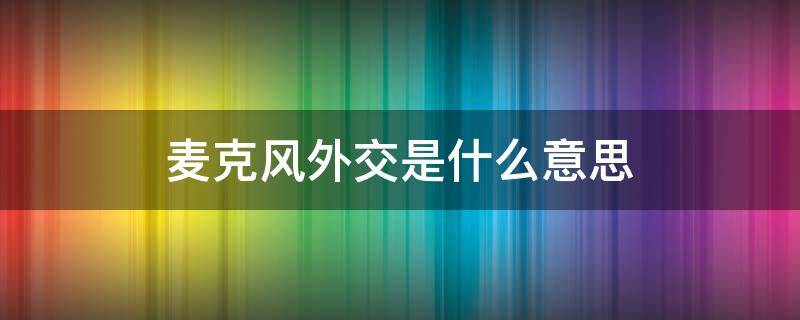 麦克风外交是什么意思